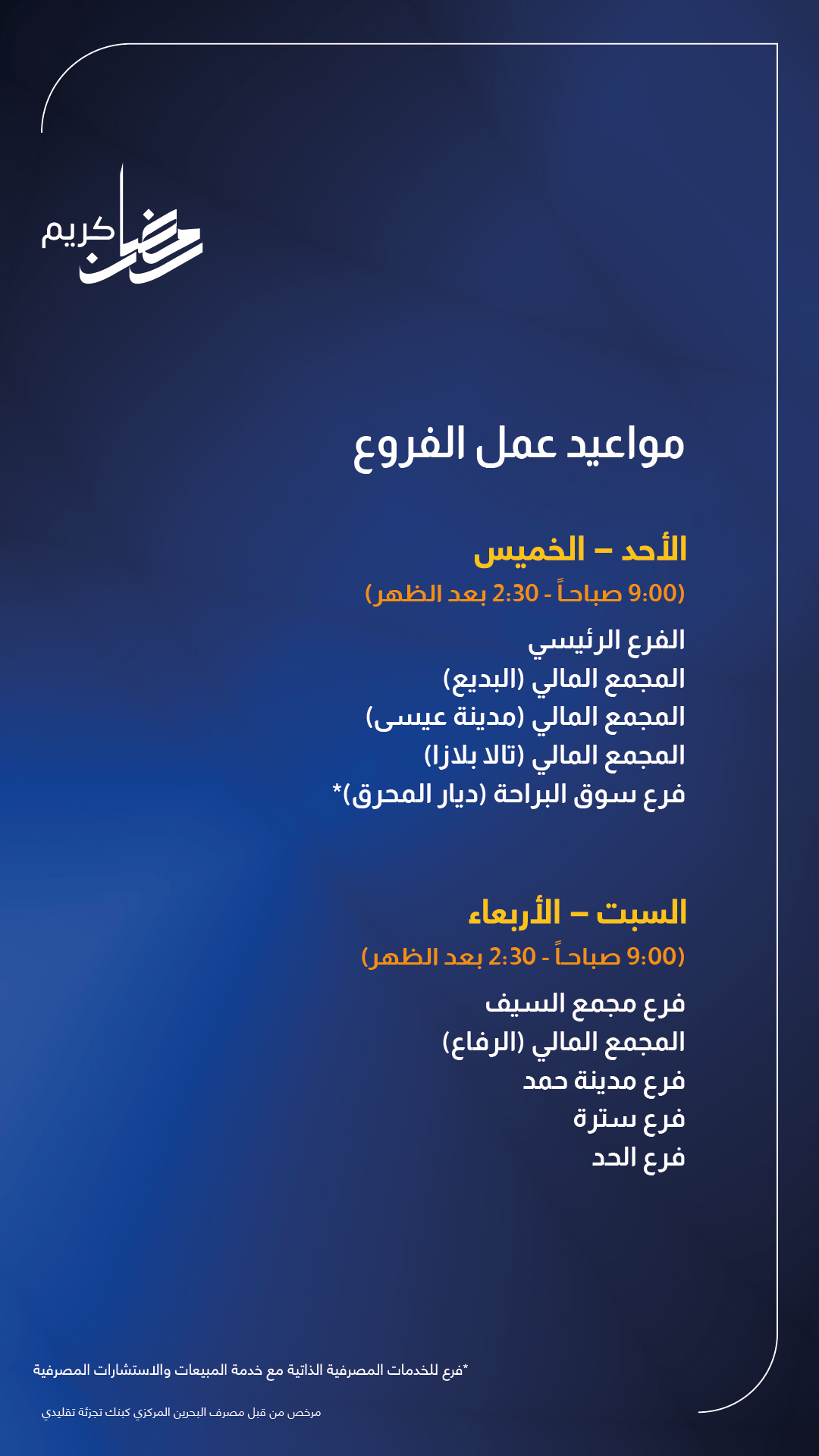 رمضان كريم

مواعيد عمل الفروع

الأحد – الخميس
(9:00 صباحاً - 2:30 بعد الظهر)
الفرع الرئيسي
المجمع المالي (البديع)
المجمع المالي (مدينة عيسى)
المجمع المالي (تالا بلازا)
فرع سوق البراحة (ديار المحرق)*

السبت – الأربعاء
(9:00 صباحاً - 2:30 بعد الظهر)
فرع مجمع السيف
المجمع المالي (الرفاع)
فرع مدينة حمد
فرع سترة
فرع الحد

*فرع للخدمات المصرفية الذاتية مع خدمة المبيعات والاستشارات المصرفية

مرخص من قبل مصرف البحرين المركزي كبنك تجزئة تقليدي